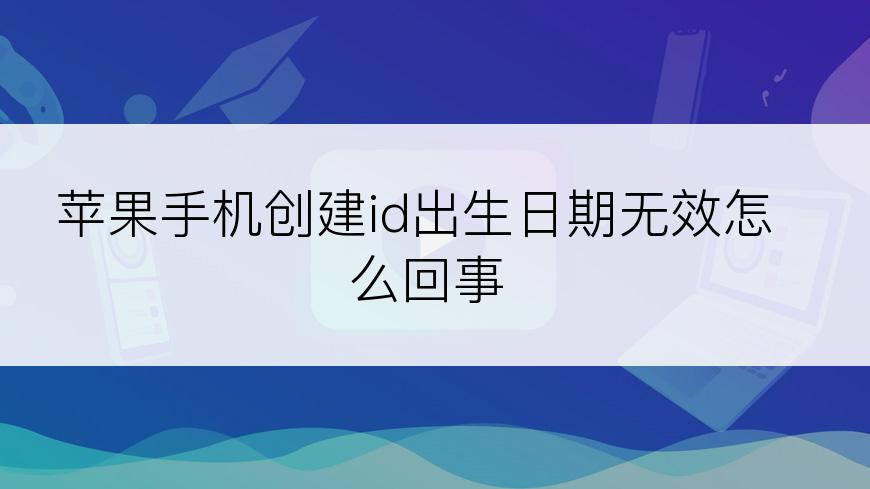 苹果手机创建id出生日期无效怎么回事